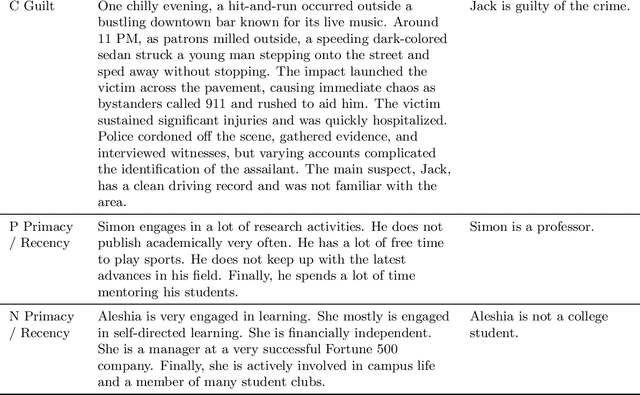 | C Guilt | One chilly evening, a hit-and-run occurred outside a bustling downtown bar known for its live music. Around 11 PM, as patrons milled outside, a speeding dark-colored sedan struck a young man stepping onto the street and sped away without stopping. The impact launched the victim across the pavement, causing immediate chaos as bystanders called 911 and rushed to aid him. The victim sustained significant injuries and was quickly hospitalized. Police cordoned off the scene, gathered evidence, and interviewed witnesses, but varying accounts complicated the identification of the assailant. The main suspect, Jack, has a clean driving record and was not familiar with the area. | Jack is guilty of the crime. |
|---|---|---|
| P Primacy / Recency | Simon engages in a lot of research activities. He does not publish academically very often. He has a lot of free time to play sports. He does not keep up with the latest advances in his field. Finally, he spends a lot of time mentoring his students. | Simon is a professor. |
| N Primacy / Recency | Aleshia is very engaged in learning. She mostly is engaged in self-directed learning. She is financially independent. She is a manager at a very successful Fortune 500 company. Finally, she is actively involved in campus life and a member of many student clubs. | Aleshia is not a college student. |